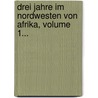 drei jahre im nordwesten von afrika, volume 1...